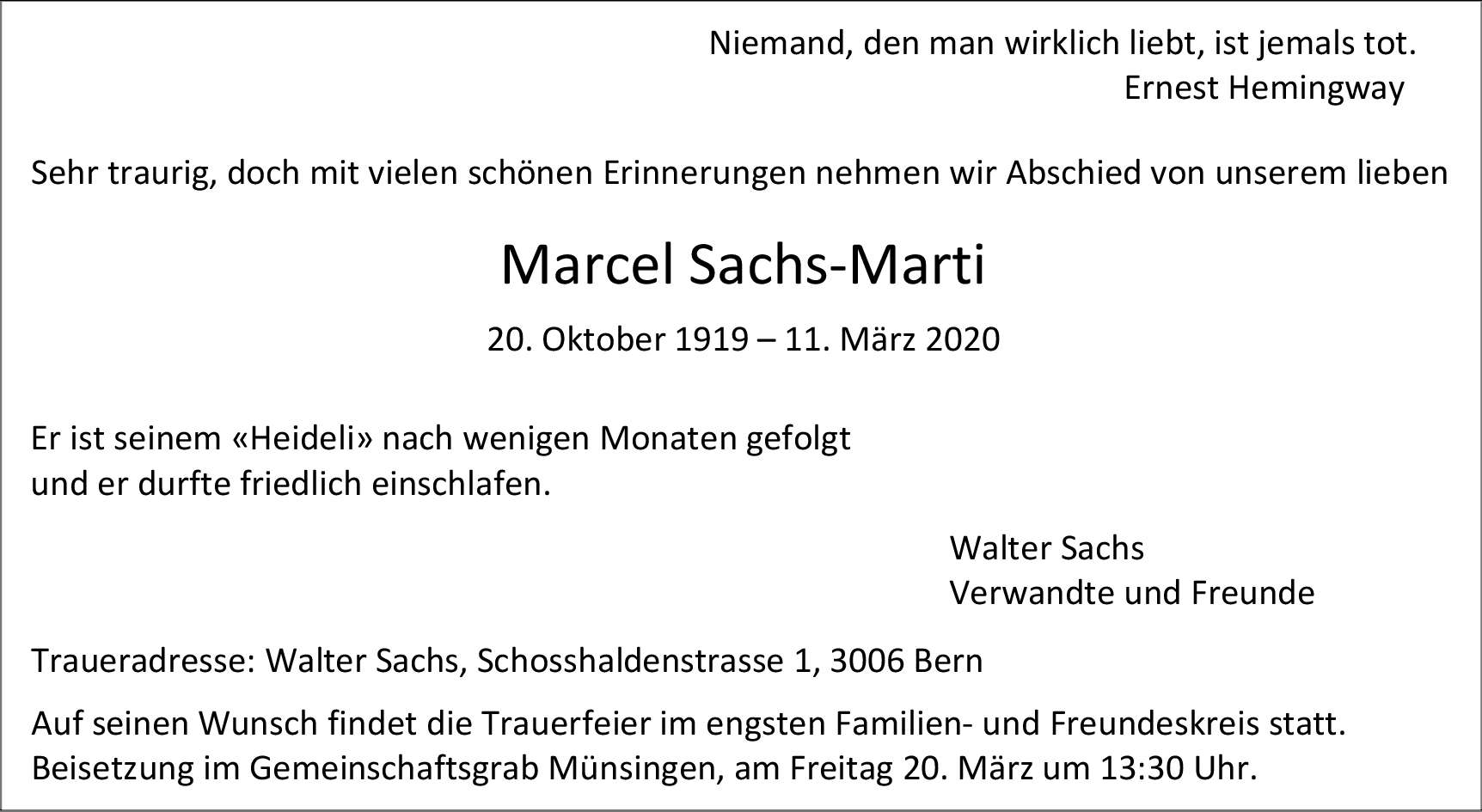 Niemand, den man wirklich liebt, ist jemals tot.
Ernest Hemingway

Sehr traurig, doch mit vielen schönen Erinnerungen nehmen wir Abschied von unserem lieben

Marcel Sachs-Marti

20. Oktober 1919 – 11. März 2020

Er ist seinem «Heideli» nach wenigen Monaten gefolgt
und er durfte friedlich einschlafen.

Walter Sachs
Verwandte und Freunde

Traueradresse: Walter Sachs, Schosshaldenstrasse 1, 3006 Bern

Auf seinen Wunsch findet die Trauerfeier im engsten Familien- und Freundeskreis statt.
Beisetzung im Gemeinschaftsgrab Münsingen, am Freitag 20. März um 13:30 Uhr.